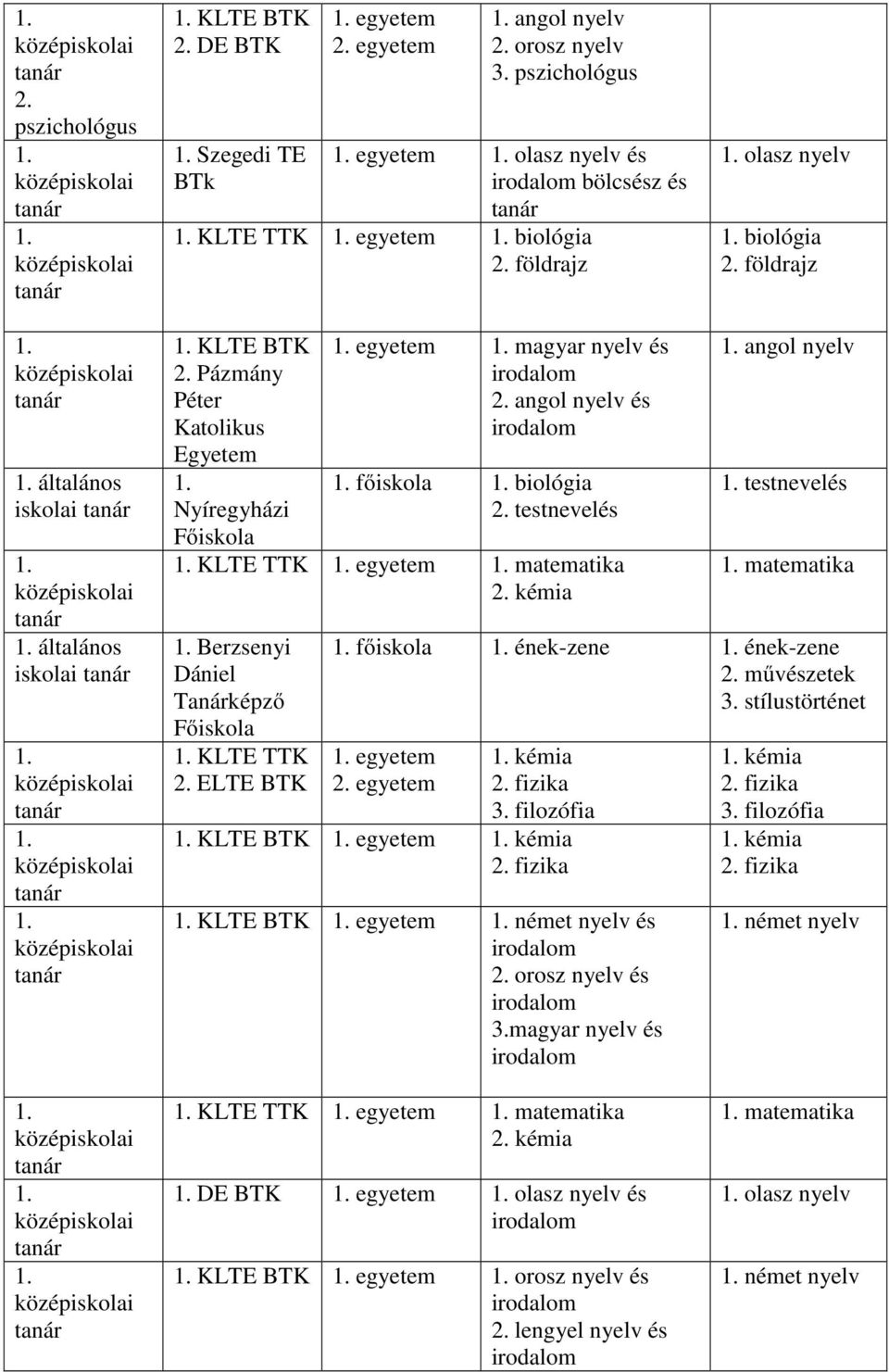 | | | | | |
|---|---|---|---|---|
| 1. középiskolai tanár 2. pszichológus | 1. KLTE BTK 2. DE BTK | 1. egyetem 2. egyetem | 1. angol nyelv 2. orosz nyelv 3. pszichológus | |
| 1. középiskolai tanár | 1. Szegedi TE BTk | 1. egyetem | 1. olasz nyelv és irodalom bölcsész és tanár | 1. olasz nyelv |
| 1. középiskolai tanár | 1. KLTE TTK | 1. egyetem | 1. biológia 2. földrajz | 1. biológia 2. földrajz |

| | | | | |
|---|---|---|---|---|
| 1. középiskolai tanár | 1. KLTE BTK 2. Pázmány Péter Katolikus Egyetem | 1. egyetem | 1. magyar nyelv és irodalom 2. angol nyelv és irodalom | 1. angol nyelv |
| 1. általános iskolai tanár | 1. Nyíregyházi Főiskola | 1. főiskola | 1. biológia 2. testnevelés | 1. testnevelés |
| 1. középiskolai tanár | 1. KLTE TTK | 1. egyetem | 1. matematika 2. kémia | 1. matematika |
| 1. általános iskolai tanár | 1. Berzsenyi Dániel Tanárképző Főiskola | 1. főiskola | 1. ének-zene | 1. ének-zene 2. művészetek 3. stílustörténet |
| 1. középiskolai tanár | 1. KLTE TTK 2. ELTE BTK | 1. egyetem 2. egyetem | 1. kémia 2. fizika 3. filozófia | 1. kémia 2. fizika 3. filozófia |
| 1. középiskolai tanár | 1. KLTE BTK | 1. egyetem | 1. kémia 2. fizika | 1. kémia 2. fizika |
| 1. középiskolai tanár | 1. KLTE BTK | 1. egyetem | 1. német nyelv és irodalom 2. orosz nyelv és irodalom 3.magyar nyelv és irodalom | 1. német nyelv |

| | | | | |
|---|---|---|---|---|
| 1. középiskolai tanár | 1. KLTE TTK | 1. egyetem | 1. matematika 2. kémia | 1. matematika |
| 1. középiskolai tanár | 1. DE BTK | 1. egyetem | 1. olasz nyelv és irodalom | 1. olasz nyelv |
| 1. középiskolai tanár | 1. KLTE BTK | 1. egyetem | 1. orosz nyelv és irodalom 2. lengyel nyelv és irodalom | 1. német nyelv |